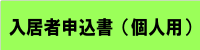 入居者申込書（個人用）